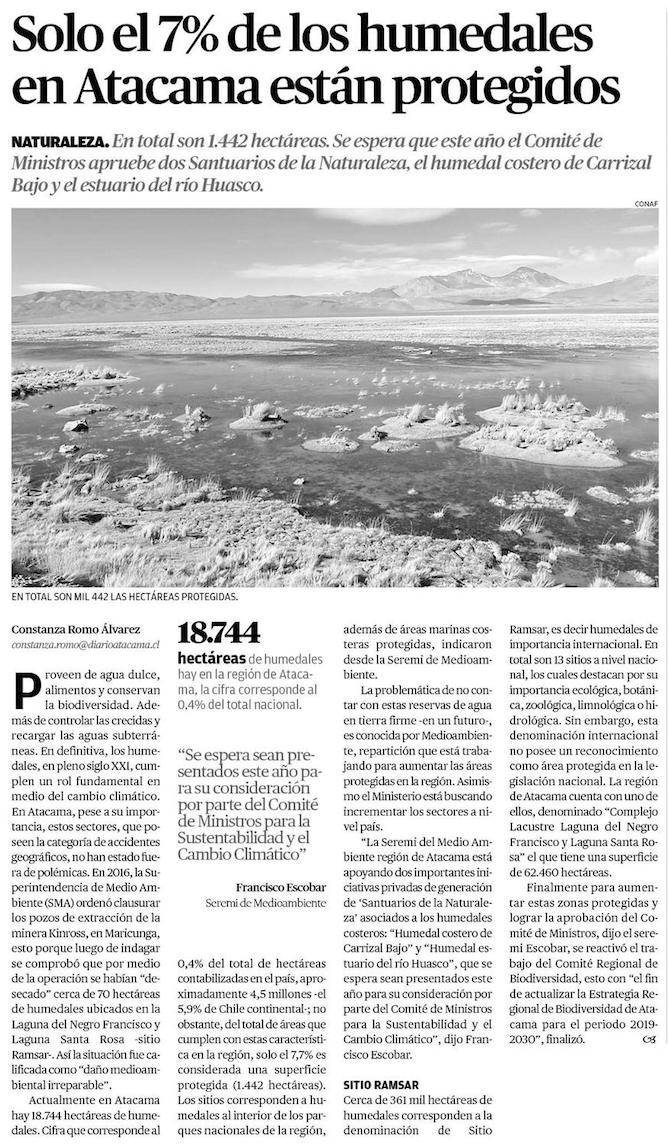 Solo el 7% de los humedales en Atacama están protegidos

NATURALEZA. En total son 1.442 hectáreas. Se espera que este año el Comité de Ministros apruebe dos Santuarios de la Naturaleza, el humedal costero de Carrizal Bajo y el estuario del río Huasco.

CONAF

EN TOTAL SON MIL 442 LAS HECTÁREAS PROTEGIDAS.

Constanza Romo Álvarez
constanza.romo@diarioatacama.cl

Proveen de agua dulce, alimentos y conservan la biodiversidad. Además de controlar las crecidas y recargar las aguas subterráneas. En definitiva, los humedales, en pleno siglo XXI, cumplen un rol fundamental en medio del cambio climático.

En Atacama, pese a su importancia, estos sectores, que poseen la categoría de accidentes geográficos, no han estado fuera de polémicas. En 2016, la Superintendencia de Medio Ambiente (SMA) ordenó clausurar los pozos de extracción de la minera Kinross, en Maricunga, esto porque luego de indagar se comprobó que por medio de la operación se habían "desecado" cerca de 70 hectáreas de humedales ubicados en la Laguna del Negro Francisco y Laguna Santa Rosa -sitio Ramsar-. Así la situación fue calificada como "daño medioambiental irreparable".

Actualmente en Atacama hay 18.744 hectáreas de humedales. Cifra que corresponde al

18.744
hectáreas de humedales hay en la región de Atacama, la cifra corresponde al 0,4% del total nacional.

"Se espera sean presentados este año para su consideración por parte del Comité de Ministros para la Sustentabilidad y el Cambio Climático"

Francisco Escobar
Seremi de Medioambiente

0,4% del total de hectáreas contabilizadas en el país, aproximadamente 4,5 millones -el 5,9% de Chile continental-; no obstante, del total de áreas que cumplen con estas características en la región, solo el 7,7% es considerada una superficie protegida (1.442 hectáreas).

Los sitios corresponden a humedales al interior de los parques nacionales de la región, además de áreas marinas costeras protegidas, indicaron desde la Seremi de Medioambiente.

La problemática de no contar con estas reservas de agua en tierra firme -en un futuro-, es conocida por Medioambiente, repartición que está trabajando para aumentar las áreas protegidas en la región. Asimismo el Ministerio está buscando incrementar los sectores a nivel país.

"La Seremi del Medio Ambiente región de Atacama está apoyando dos importantes iniciativas privadas de generación de 'Santuarios de la Naturaleza' asociados a los humedales costeros: "Humedal costero de Carrizal Bajo" y "Humedal estuario del río Huasco", que se espera sean presentados este año para su consideración por parte del Comité de Ministros para la Sustentabilidad y el Cambio Climático", dijo Francisco Escobar.

SITIO RAMSAR
Cerca de 361 mil hectáreas de humedales corresponden a la denominación de Sitio Ramsar, es decir humedales de importancia internacional. En total son 13 sitios a nivel nacional, los cuales destacan por su importancia ecológica, botánica, zoológica, limnológica o hidrológica. Sin embargo, esta denominación internacional no posee un reconocimiento como área protegida en la legislación nacional. La región de Atacama cuenta con uno de ellos, denominado "Complejo Lacustre Laguna del Negro Francisco y Laguna Santa Rosa" el que tiene una superficie de 62.460 hectáreas.

Finalmente para aumentar estas zonas protegidas y lograr la aprobación del Comité de Ministros, dijo el seremi Escobar, se reactivó el trabajo del Comité Regional de Biodiversidad, esto con "el fin de actualizar la Estrategia Regional de Biodiversidad de Atacama para el periodo 2019-2030", finalizó.